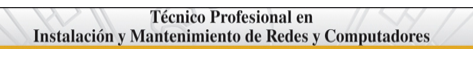 Técnico Profesional en
Instalación y Mantenimiento de Redes y Computadores